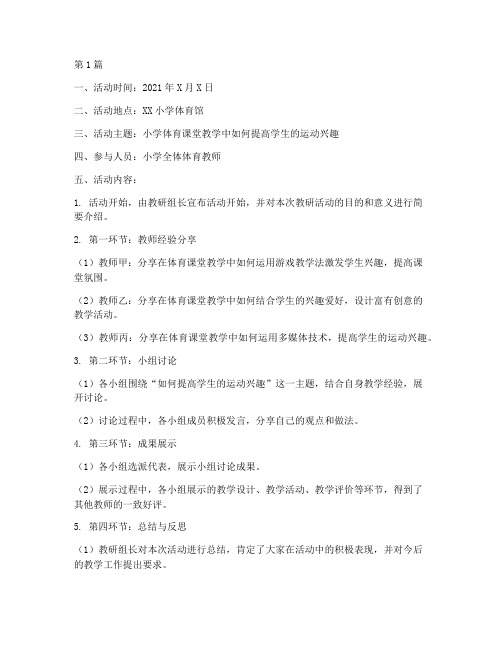 第1篇

一、活动时间：2021年X月X日

二、活动地点：XX小学体育馆

三、活动主题：小学体育课堂教学中如何提高学生的运动兴趣

四、参与人员：小学全体体育教师

五、活动内容：

1. 活动开始，由教研组长宣布活动开始，并对本次教研活动的目的和意义进行简要介绍。

2. 第一环节：教师经验分享

（1）教师甲：分享在体育课堂教学中如何运用游戏教学法激发学生兴趣，提高课堂氛围。

（2）教师乙：分享在体育课堂教学中如何结合学生的兴趣爱好，设计富有创意的教学活动。

（3）教师丙：分享在体育课堂教学中如何运用多媒体技术，提高学生的运动兴趣。

3. 第二环节：小组讨论

（1）各小组围绕“如何提高学生的运动兴趣”这一主题，结合自身教学经验，展开讨论。

（2）讨论过程中，各小组成员积极发言，分享自己的观点和做法。

4. 第三环节：成果展示

（1）各小组选派代表，展示小组讨论成果。

（2）展示过程中，各小组展示的教学设计、教学活动、教学评价等环节，得到了其他教师的一致好评。

5. 第四环节：总结与反思

（1）教研组长对本次活动进行总结，肯定了大家在活动中的积极表现，并对今后的教学工作提出要求。